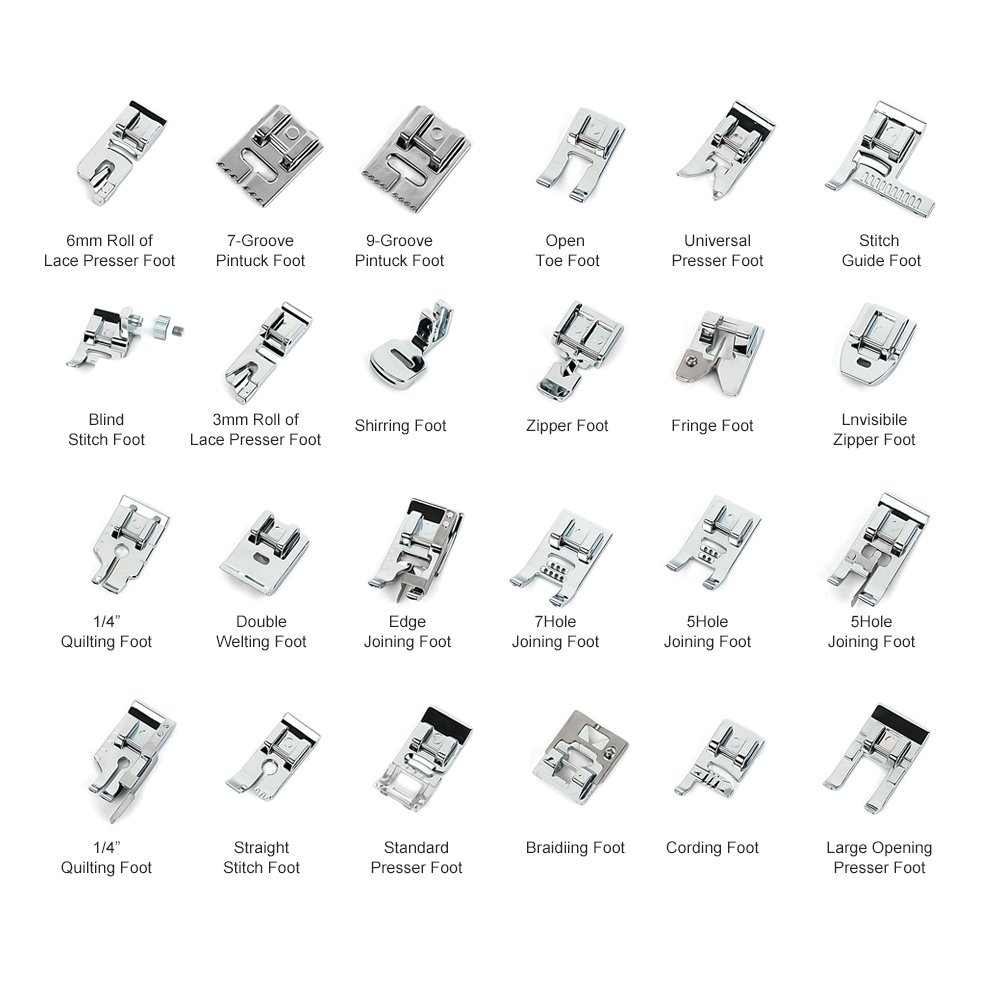 6mm Roll of Lace Presser Foot

7-Groove Pintuck Foot

9-Groove Pintuck Foot

Open Toe Foot

Universal Presser Foot

Stitch Guide Foot

Blind Stitch Foot

3mm Roll of Lace Presser Foot

Shirring Foot

Zipper Foot

Fringe Foot

Lnvisibile Zipper Foot

1/4" Quilting Foot

Double Welting Foot

Edge Joining Foot

7Hole Joining Foot

5Hole Joining Foot

5Hole Joining Foot

1/4" Quilting Foot

Straight Stitch Foot

Standard Presser Foot

Braidiing Foot

Cording Foot

Large Opening Presser Foot